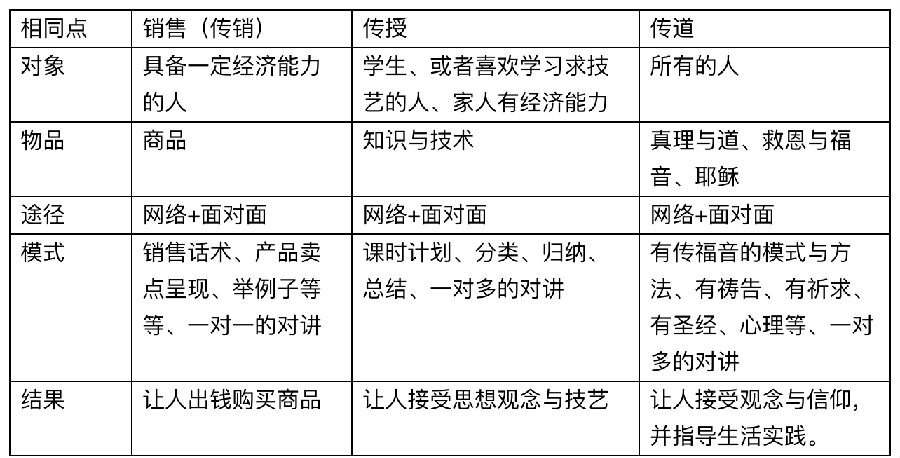 | 相同点 | 销售（传销） | 传授 | 传道 |
|---|---|---|---|
| 对象 | 具备一定经济能力的人 | 学生、或者喜欢学习求技艺的人、家人有经济能力 | 所有的人 |
| 物品 | 商品 | 知识与技术 | 真理与道、救恩与福音、耶稣 |
| 途径 | 网络+面对面 | 网络+面对面 | 网络+面对面 |
| 模式 | 销售话术、产品卖点呈现、举例子等等、一对一的对讲 | 课时计划、分类、归纳、总结、一对多的对讲 | 有传福音的模式与方法、有祷告、有祈求、有圣经、心理等、一对多的对讲 |
| 结果 | 让人出钱购买商品 | 让人接受思想观念与技艺 | 让人接受观念与信仰，并指导生活实践。 |